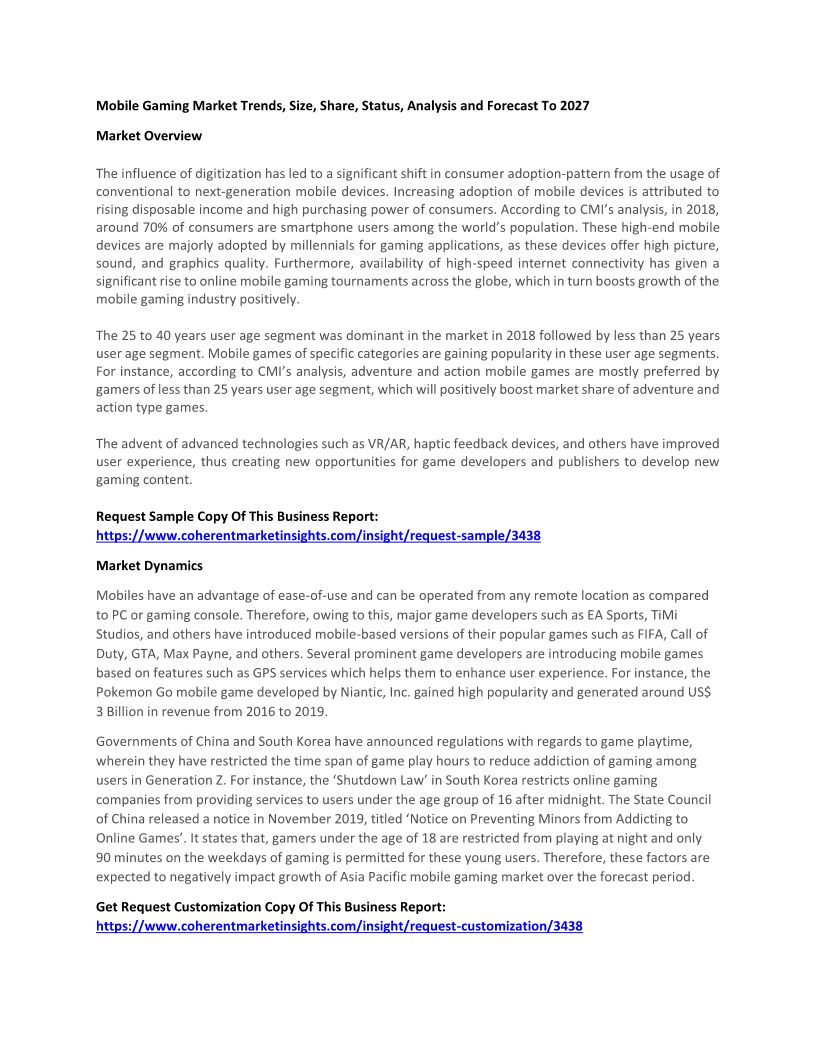 Mobile Gaming Market Trends, Size, Share, Status, Analysis and Forecast To 2027

Market Overview

The influence of digitization has led to a significant shift in consumer adoption-pattern from the usage of conventional to next-generation mobile devices. Increasing adoption of mobile devices is attributed to rising disposable income and high purchasing power of consumers. According to CMI's analysis, in 2018, around 70% of consumers are smartphone users among the world's population. These high-end mobile devices are majorly adopted by millennials for gaming applications, as these devices offer high picture, sound, and graphics quality. Furthermore, availability of high-speed internet connectivity has given a significant rise to online mobile gaming tournaments across the globe, which in turn boosts growth of the mobile gaming industry positively.

The 25 to 40 years user age segment was dominant in the market in 2018 followed by less than 25 years user age segment. Mobile games of specific categories are gaining popularity in these user age segments. For instance, according to CMI's analysis, adventure and action mobile games are mostly preferred by gamers of less than 25 years user age segment, which will positively boost market share of adventure and action type games.

The advent of advanced technologies such as VR/AR, haptic feedback devices, and others have improved user experience, thus creating new opportunities for game developers and publishers to develop new gaming content.

Request Sample Copy Of This Business Report:
https://www.coherentmarketinsights.com/insight/request-sample/3438

Market Dynamics

Mobiles have an advantage of ease-of-use and can be operated from any remote location as compared to PC or gaming console. Therefore, owing to this, major game developers such as EA Sports, TiMi Studios, and others have introduced mobile-based versions of their popular games such as FIFA, Call of Duty, GTA, Max Payne, and others. Several prominent game developers are introducing mobile games based on features such as GPS services which helps them to enhance user experience. For instance, the Pokemon Go mobile game developed by Niantic, Inc. gained high popularity and generated around US$ 3 Billion in revenue from 2016 to 2019.

Governments of China and South Korea have announced regulations with regards to game playtime, wherein they have restricted the time span of game play hours to reduce addiction of gaming among users in Generation Z. For instance, the 'Shutdown Law' in South Korea restricts online gaming companies from providing services to users under the age group of 16 after midnight. The State Council of China released a notice in November 2019, titled 'Notice on Preventing Minors from Addicting to Online Games'. It states that, gamers under the age of 18 are restricted from playing at night and only 90 minutes on the weekdays of gaming is permitted for these young users. Therefore, these factors are expected to negatively impact growth of Asia Pacific mobile gaming market over the forecast period.

Get Request Customization Copy Of This Business Report:
https://www.coherentmarketinsights.com/insight/request-customization/3438